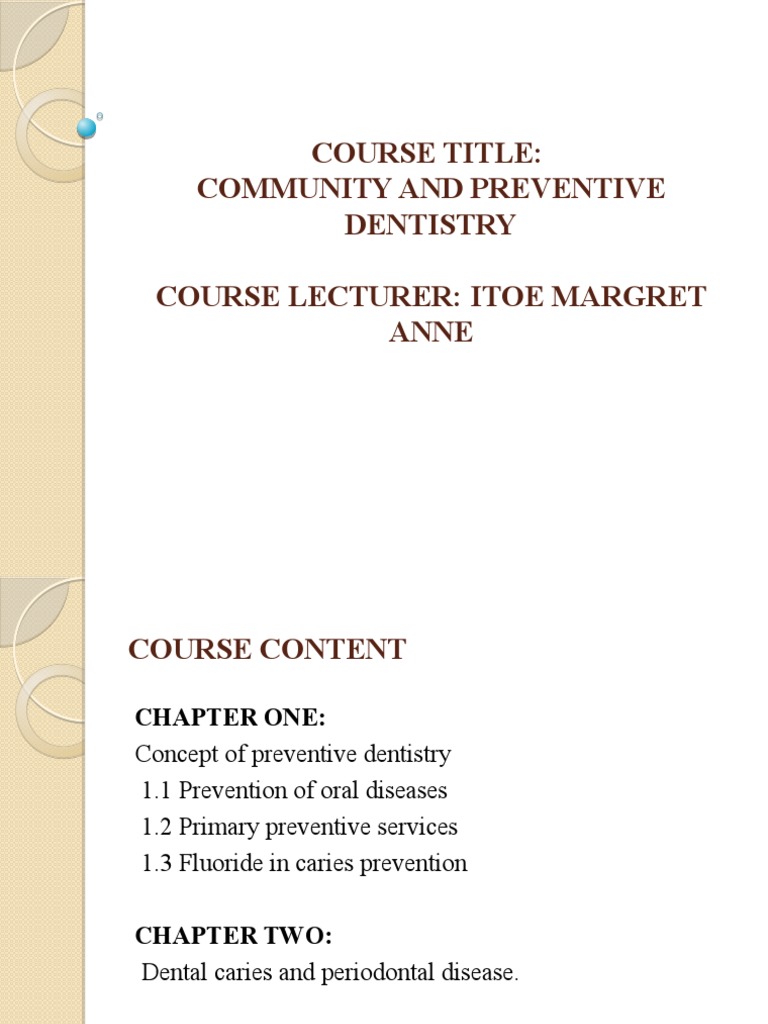 COURSE TITLE:
COMMUNITY AND PREVENTIVE DENTISTRY

COURSE LECTURER: ITOE MARGRET ANNE

COURSE CONTENT

CHAPTER ONE:
Concept of preventive dentistry
1.1 Prevention of oral diseases
1.2 Primary preventive services
1.3 Fluoride in caries prevention

CHAPTER TWO:
Dental caries and periodontal disease.